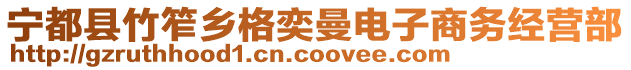 宁都县竹笮乡格奕曼电子商务经营部
http://gzruthhood1.cn.coovee.com